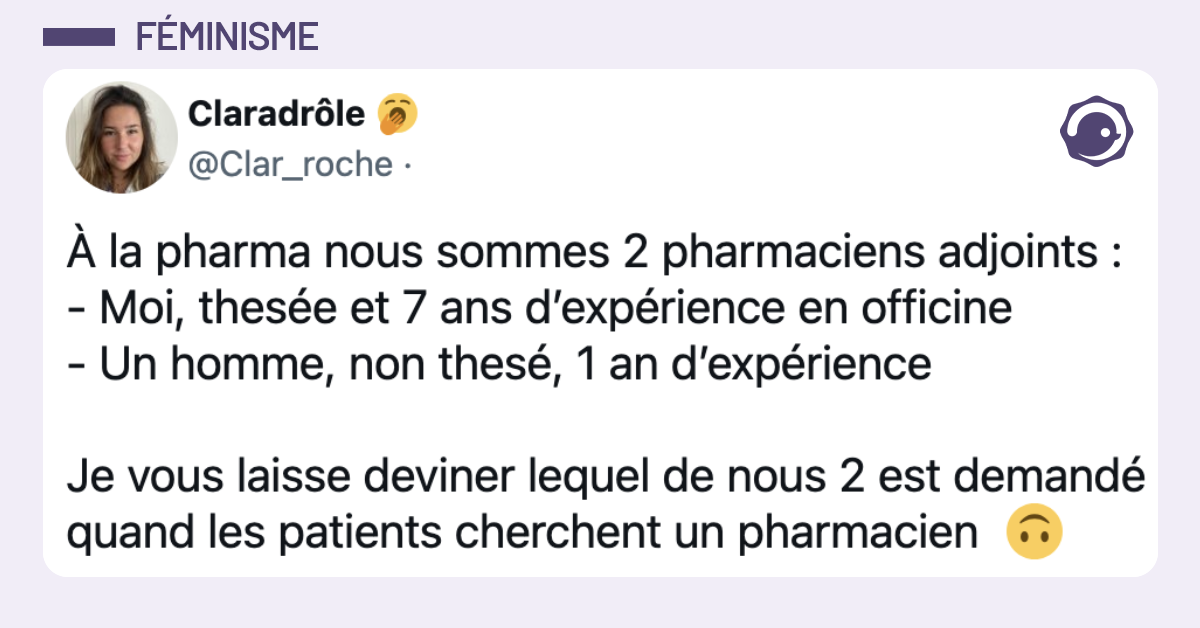 FÉMINISME

Claradrôle 🥱
@Clar_roche ·

À la pharma nous sommes 2 pharmaciens adjoints :
- Moi, thesée et 7 ans d'expérience en officine
- Un homme, non thesé, 1 an d'expérience

Je vous laisse deviner lequel de nous 2 est demandé quand les patients cherchent un pharmacien 🙃